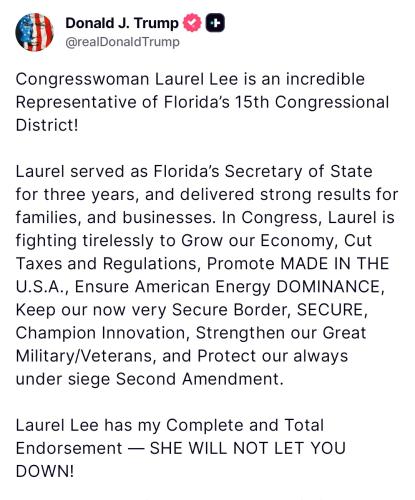 Donald J. Trump
@realDonaldTrump

Congresswoman Laurel Lee is an incredible Representative of Florida's 15th Congressional District!

Laurel served as Florida's Secretary of State for three years, and delivered strong results for families, and businesses. In Congress, Laurel is fighting tirelessly to Grow our Economy, Cut Taxes and Regulations, Promote MADE IN THE U.S.A., Ensure American Energy DOMINANCE, Keep our now very Secure Border, SECURE, Champion Innovation, Strengthen our Great Military/Veterans, and Protect our always under siege Second Amendment.

Laurel Lee has my Complete and Total Endorsement — SHE WILL NOT LET YOU DOWN!